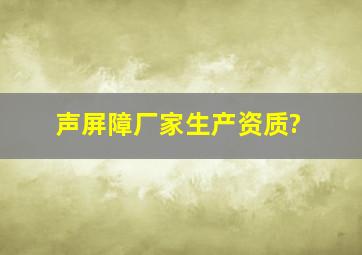 声屏障厂家生产资质?